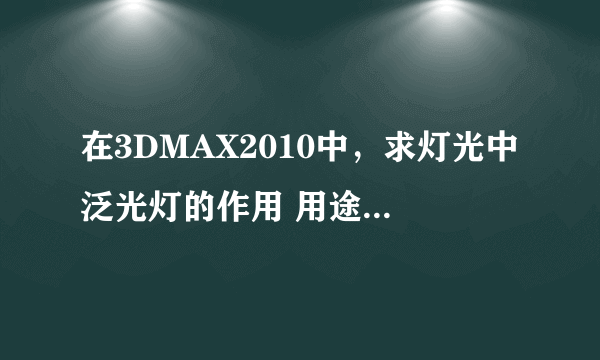 在3DMAX2010中，求灯光中泛光灯的作用 用途...